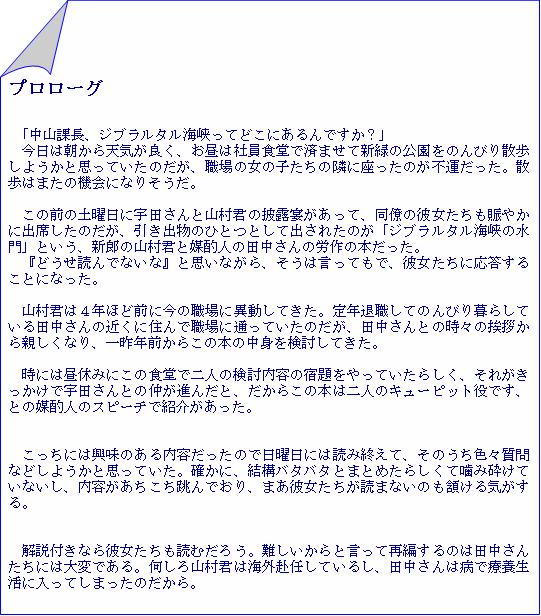 プロローグ

「中山課長、ジブラルタル海峡ってどこにあるんですか？」
今日は朝から天気が良く、お昼は社員食堂で済ませて新緑の公園をのんびり散歩しようかと思っていたのだが、職場の女の子たちの隣に座ったのが不運だった。散歩はまたの機会になりそうだ。

この前の土曜日に宇田さんと山村君の披露宴があって、同僚の彼女たちも賑やかに出席したのだが、引き出物のひとつとして出されたのが「ジブラルタル海峡の水門」という、新郎の山村君と媒酌人の田中さんの労作の本だった。
『どうせ読んでないな』と思いながら、そうは言ってもで、彼女たちに応答することになった。

山村君は４年ほど前に今の職場に異動してきた。定年退職してのんびり暮らしている田中さんの近くに住んで職場に通っていたのだが、田中さんとの時々の挨拶から親しくなり、一昨年前からこの本の中身を検討してきた。

時には昼休みにこの食堂で二人の検討内容の宿題をやっていたらしく、それがきっかけで宇田さんとの仲が進んだと、だからこの本は二人のキューピット役です、との媒酌人のスピーチで紹介があった。

こっちには興味のある内容だったので日曜日には読み終えて、そのうち色々質問などしようかと思っていた。確かに、結構バタバタとまとめたらしくて噛み砕けていないし、内容があちこち跳んでおり、まあ彼女たちが読まないのも頷ける気がする。

解説付きなら彼女たちも読むだろう。難しいからと言って再編するのは田中さんたちには大変である。何しろ山村君は海外赴任しているし、田中さんは病で療養生活に入ってしまったのだから。